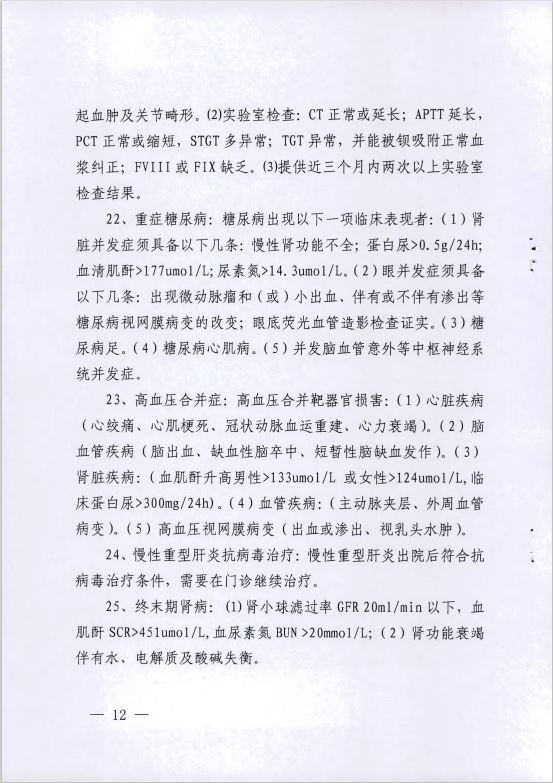 起血肿及关节畸形。(2)实验室检查：CT 正常或延长；APTT 延长，PCT 正常或缩短，STGT 多异常；TGT 异常，并能被钡吸附正常血浆纠正；FVIII 或 FIX 缺乏。(3)提供近三个月内两次以上实验室检查结果。

22、重症糖尿病：糖尿病出现以下一项临床表现者：(1）肾脏并发症须具备以下几条：慢性肾功能不全；蛋白尿>0.5g/24h；血清肌酐>177umol/L；尿素氮>14.3umol/L。(2）眼并发症须具备以下几条：出现微动脉瘤和（或）小出血、伴有或不伴有渗出等糖尿病视网膜病变的改变；眼底荧光血管造影检查证实。(3）糖尿病足。(4）糖尿病心肌病。(5）并发脑血管意外等中枢神经系统并发症。

23、高血压合并症：高血压合并靶器官损害：(1）心脏疾病（心绞痛、心肌梗死、冠状动脉血运重建、心力衰竭）。(2）脑血管疾病（脑出血、缺血性脑卒中、短暂性脑缺血发作）。(3）肾脏疾病：（血肌酐升高男性>133umol/L 或女性>124umol/L，临床蛋白尿>300mg/24h）。(4）血管疾病：（主动脉夹层、外周血管病变）。(5）高血压视网膜病变（出血或渗出、视乳头水肿）。

24、慢性重型肝炎抗病毒治疗：慢性重型肝炎出院后符合抗病毒治疗条件，需要在门诊继续治疗。

25、终末期肾病：(1)肾小球滤过率 GFR 20ml/min 以下，血肌酐 SCR>451umol/L，血尿素氮 BUN >20mmol/L；(2）肾功能衰竭伴有水、电解质及酸碱失衡。

— 12 —